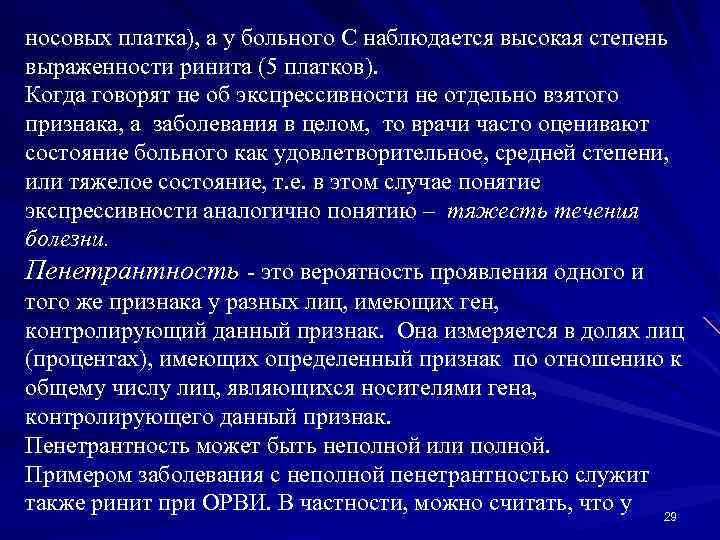 носовых платка), а у больного С наблюдается высокая степень выраженности ринита (5 платков).
Когда говорят не об экспрессивности не отдельно взятого признака, а заболевания в целом, то врачи часто оценивают состояние больного как удовлетворительное, средней степени, или тяжелое состояние, т.е. в этом случае понятие экспрессивности аналогично понятию – тяжесть течения болезни.
Пенетрантность - это вероятность проявления одного и того же признака у разных лиц, имеющих ген, контролирующий данный признак. Она измеряется в долях лиц (процентах), имеющих определенный признак по отношению к общему числу лиц, являющихся носителями гена, контролирующего данный признак.
Пенетрантность может быть неполной или полной.
Примером заболевания с неполной пенетрантностью служит также ринит при ОРВИ. В частности, можно считать, что у
29